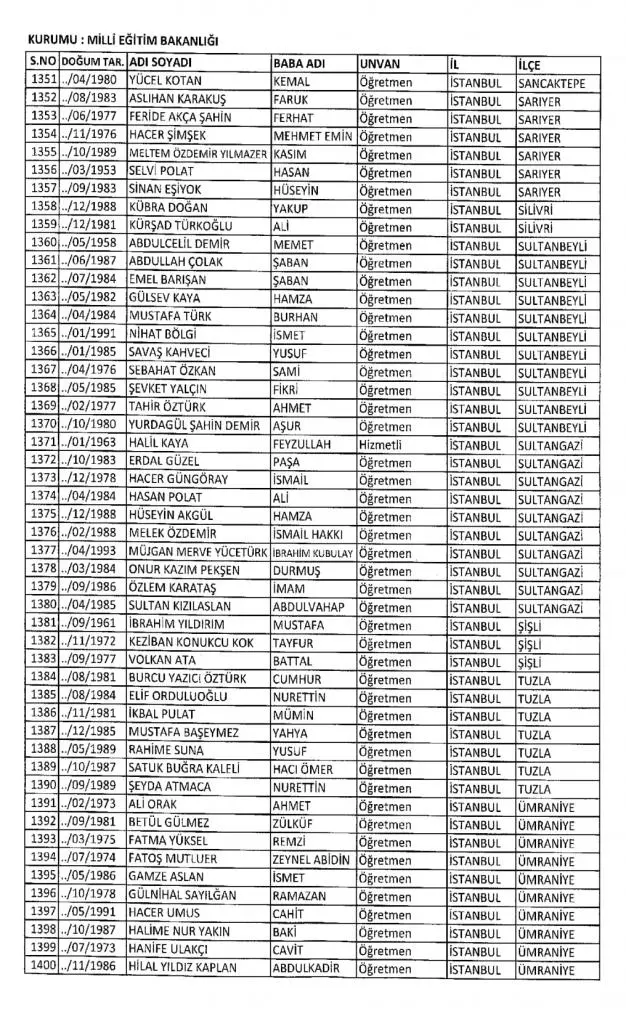 KURUMU : MİLLİ EĞİTİM BAKANLIĞI

| S.NO | DOĞUM TAR. | ADI SOYADI | BABA ADI | UNVAN | İL | İLÇE |
|---|---|---|---|---|---|---|
| 1351 | ../04/1980 | YÜCEL KOTAN | KEMAL | Öğretmen | İSTANBUL | SANCAKTEPE |
| 1352 | ../08/1983 | ASLIHAN KARAKUŞ | FARUK | Öğretmen | İSTANBUL | SARIYER |
| 1353 | ../06/1977 | FERİDE AKÇA ŞAHİN | FERHAT | Öğretmen | İSTANBUL | SARIYER |
| 1354 | ../11/1976 | HACER ŞİMŞEK | MEHMET EMİN | Öğretmen | İSTANBUL | SARIYER |
| 1355 | ../10/1989 | MELTEM ÖZDEMİR YILMAZER | KASIM | Öğretmen | İSTANBUL | SARIYER |
| 1356 | ../03/1953 | SELVİ POLAT | HASAN | Öğretmen | İSTANBUL | SARIYER |
| 1357 | ../09/1983 | SİNAN EŞİYOK | HÜSEYİN | Öğretmen | İSTANBUL | SARIYER |
| 1358 | ../12/1988 | KÜBRA DOĞAN | YAKUP | Öğretmen | İSTANBUL | SİLİVRİ |
| 1359 | ../12/1981 | KÜRŞAD TÜRKOĞLU | ALİ | Öğretmen | İSTANBUL | SİLİVRİ |
| 1360 | ../05/1958 | ABDULCELİL DEMİR | MEMET | Öğretmen | İSTANBUL | SULTANBEYLİ |
| 1361 | ../06/1987 | ABDULLAH ÇOLAK | ŞABAN | Öğretmen | İSTANBUL | SULTANBEYLİ |
| 1362 | ../07/1984 | EMEL BARIŞAN | ŞABAN | Öğretmen | İSTANBUL | SULTANBEYLİ |
| 1363 | ../05/1982 | GÜLSEV KAYA | HAMZA | Öğretmen | İSTANBUL | SULTANBEYLİ |
| 1364 | ../04/1984 | MUSTAFA TÜRK | BURHAN | Öğretmen | İSTANBUL | SULTANBEYLİ |
| 1365 | ../01/1991 | NİHAT BÖLGİ | İSMET | Öğretmen | İSTANBUL | SULTANBEYLİ |
| 1366 | ../01/1985 | SAVAŞ KAHVECİ | YUSUF | Öğretmen | İSTANBUL | SULTANBEYLİ |
| 1367 | ../04/1976 | SEBAHAT ÖZKAN | SAMİ | Öğretmen | İSTANBUL | SULTANBEYLİ |
| 1368 | ../05/1985 | ŞEVKET YALÇIN | FİKRİ | Öğretmen | İSTANBUL | SULTANBEYLİ |
| 1369 | ../02/1977 | TAHİR ÖZTÜRK | AHMET | Öğretmen | İSTANBUL | SULTANBEYLİ |
| 1370 | ../10/1980 | YURDAGÜL ŞAHİN DEMİR | AŞUR | Öğretmen | İSTANBUL | SULTANBEYLİ |
| 1371 | ../01/1963 | HALİL KAYA | FEYZULLAH | Hizmetli | İSTANBUL | SULTANGAZİ |
| 1372 | ../10/1983 | ERDAL GÜZEL | PAŞA | Öğretmen | İSTANBUL | SULTANGAZİ |
| 1373 | ../12/1978 | HACER GÜNGÖRAY | İSMAİL | Öğretmen | İSTANBUL | SULTANGAZİ |
| 1374 | ../04/1984 | HASAN POLAT | ALİ | Öğretmen | İSTANBUL | SULTANGAZİ |
| 1375 | ../12/1988 | HÜSEYİN AKGÜL | HAMZA | Öğretmen | İSTANBUL | SULTANGAZİ |
| 1376 | ../02/1988 | MELEK ÖZDEMİR | İSMAİL HAKKI | Öğretmen | İSTANBUL | SULTANGAZİ |
| 1377 | ../04/1993 | MÜJGAN MERVE YÜCETÜRK | İBRAHİM KUBULAY | Öğretmen | İSTANBUL | SULTANGAZİ |
| 1378 | ../03/1984 | ONUR KAZIM PEKŞEN | DURMUŞ | Öğretmen | İSTANBUL | SULTANGAZİ |
| 1379 | ../09/1986 | ÖZLEM KARATAŞ | İMAM | Öğretmen | İSTANBUL | SULTANGAZİ |
| 1380 | ../04/1985 | SULTAN KIZILASLAN | ABDULVAHAP | Öğretmen | İSTANBUL | SULTANGAZİ |
| 1381 | ../09/1961 | İBRAHİM YILDIRIM | MUSTAFA | Öğretmen | İSTANBUL | ŞİŞLİ |
| 1382 | ../11/1972 | KEZİBAN KONUKCU KOK | TAYFUR | Öğretmen | İSTANBUL | ŞİŞLİ |
| 1383 | ../09/1977 | VOLKAN ATA | BATTAL | Öğretmen | İSTANBUL | ŞİŞLİ |
| 1384 | ../08/1981 | BURCU YAZICI ÖZTÜRK | CUMHUR | Öğretmen | İSTANBUL | TUZLA |
| 1385 | ../08/1984 | ELİF ORDULUOĞLU | NURETTİN | Öğretmen | İSTANBUL | TUZLA |
| 1386 | ../11/1981 | İKBAL PULAT | MÜMİN | Öğretmen | İSTANBUL | TUZLA |
| 1387 | ../12/1985 | MUSTAFA BAŞEYMEZ | YAHYA | Öğretmen | İSTANBUL | TUZLA |
| 1388 | ../05/1989 | RAHİME SUNA | YUSUF | Öğretmen | İSTANBUL | TUZLA |
| 1389 | ../10/1987 | SATUK BUĞRA KALELİ | HACI ÖMER | Öğretmen | İSTANBUL | TUZLA |
| 1390 | ../09/1989 | ŞEYDA ATMACA | NURETTİN | Öğretmen | İSTANBUL | TUZLA |
| 1391 | ../02/1973 | ALİ ORAK | AHMET | Öğretmen | İSTANBUL | ÜMRANİYE |
| 1392 | ../09/1981 | BETÜL GÜLMEZ | ZÜLKÜF | Öğretmen | İSTANBUL | ÜMRANİYE |
| 1393 | ../03/1975 | FATMA YÜKSEL | REMZİ | Öğretmen | İSTANBUL | ÜMRANİYE |
| 1394 | ../07/1974 | FATOŞ MUTLUER | ZEYNEL ABİDİN | Öğretmen | İSTANBUL | ÜMRANİYE |
| 1395 | ../05/1986 | GAMZE ASLAN | İSMET | Öğretmen | İSTANBUL | ÜMRANİYE |
| 1396 | ../10/1978 | GÜLNİHAL SAYILĞAN | RAMAZAN | Öğretmen | İSTANBUL | ÜMRANİYE |
| 1397 | ../05/1991 | HACER UMUS | CAHİT | Öğretmen | İSTANBUL | ÜMRANİYE |
| 1398 | ../10/1987 | HALİME NUR YAKIN | BAKİ | Öğretmen | İSTANBUL | ÜMRANİYE |
| 1399 | ../07/1973 | HANİFE ULAKÇI | CAVİT | Öğretmen | İSTANBUL | ÜMRANİYE |
| 1400 | ../11/1986 | HİLAL YILDIZ KAPLAN | ABDULKADİR | Öğretmen | İSTANBUL | ÜMRANİYE |